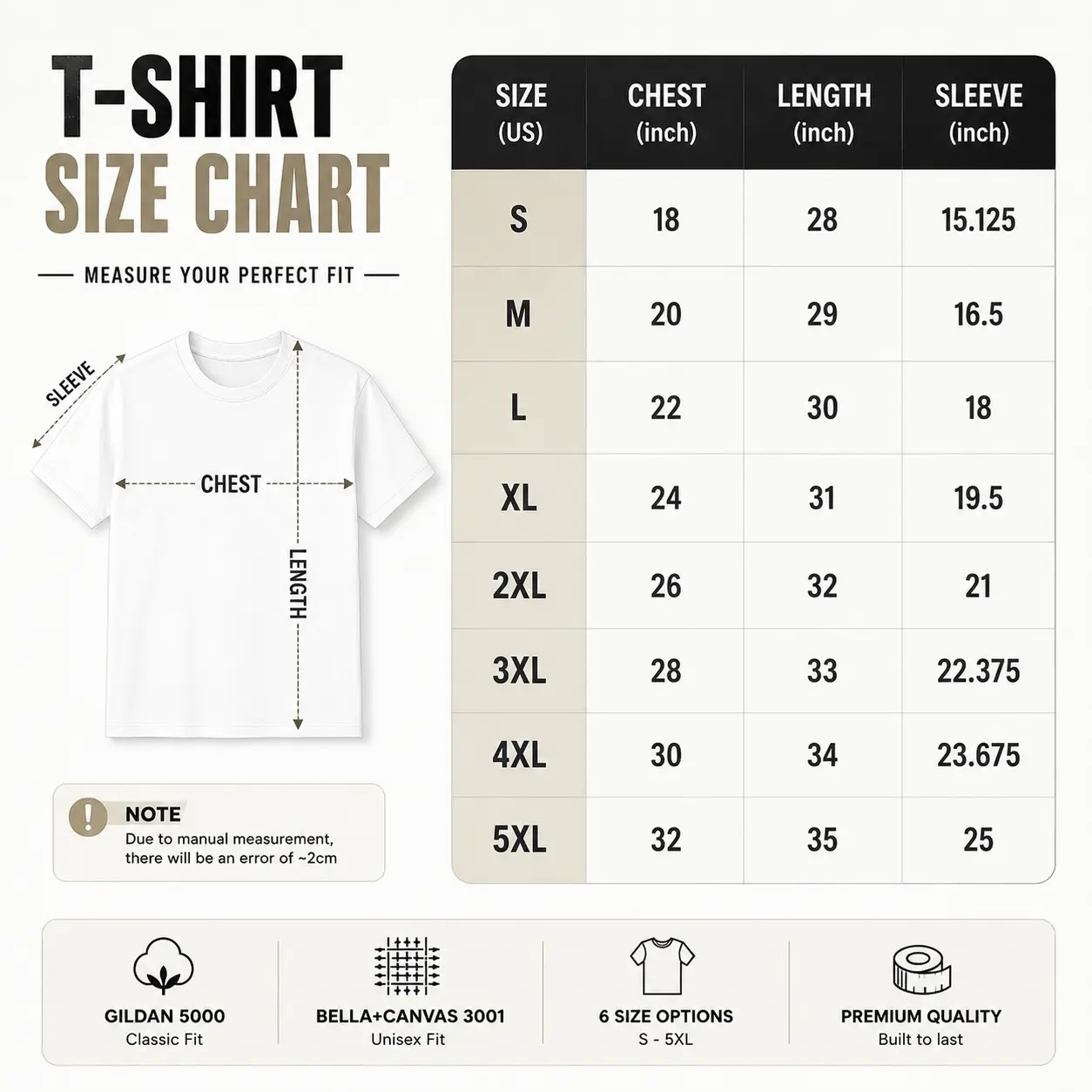 T-SHIRT
SIZE CHART

MEASURE YOUR PERFECT FIT

SLEEVE

CHEST

LENGTH

NOTE
Due to manual measurement, there will be an error of ~2cm

| SIZE (US) | CHEST (inch) | LENGTH (inch) | SLEEVE (inch) |
|---|---|---|---|
| S | 18 | 28 | 15.125 |
| M | 20 | 29 | 16.5 |
| L | 22 | 30 | 18 |
| XL | 24 | 31 | 19.5 |
| 2XL | 26 | 32 | 21 |
| 3XL | 28 | 33 | 22.375 |
| 4XL | 30 | 34 | 23.675 |
| 5XL | 32 | 35 | 25 |

GILDAN 5000
Classic Fit

BELLA+CANVAS 3001
Unisex Fit

6 SIZE OPTIONS
S - 5XL

PREMIUM QUALITY
Built to last